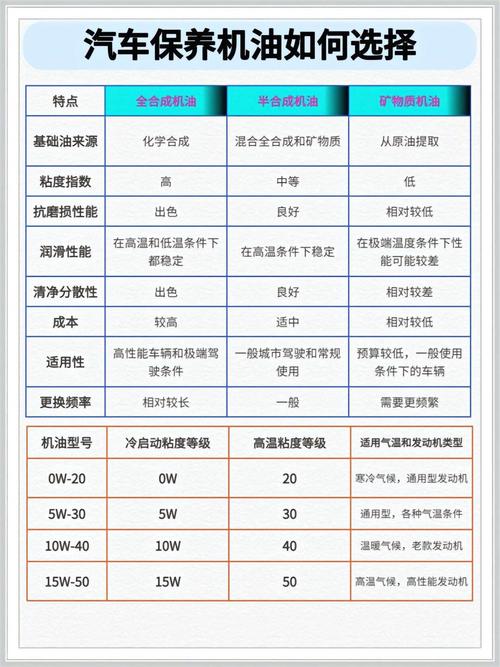 汽车保养机油如何选择

| 特点 | 全合成机油 | 半合成机油 | 矿物质机油 |
|---|---|---|---|
| 基础油来源 | 化学合成 | 混合全合成和矿物质 | 从原油提取 |
| 粘度指数 | 高 | 中等 | 低 |
| 抗磨损性能 | 出色 | 良好 | 相对较低 |
| 润滑性能 | 在高温和低温条件下都稳定 | 在高温条件下稳定 | 在极端温度条件下性能可能较差 |
| 清净分散性 | 出色 | 良好 | 相对较差 |
| 成本 | 较高 | 适中 | 相对较低 |
| 适用性 | 高性能车辆和极端驾驶条件 | 一般城市驾驶和常规使用 | 预算较低，一般使用条件下的车辆 |
| 更换频率 | 相对较长 | 一般 | 需要更频繁 |

| 机油型号 | 冷启动粘度等级 | 高温粘度等级 | 适用气温和发动机类型 |
|---|---|---|---|
| 0W-20 | 0W | 20 | 寒冷气候，通用型发动机 |
| 5W-30 | 5W | 30 | 通用型，各种气温条件 |
| 10W-40 | 10W | 40 | 温暖气候，老款发动机 |
| 15W-50 | 15W | 50 | 高温气候，高性能发动机 |